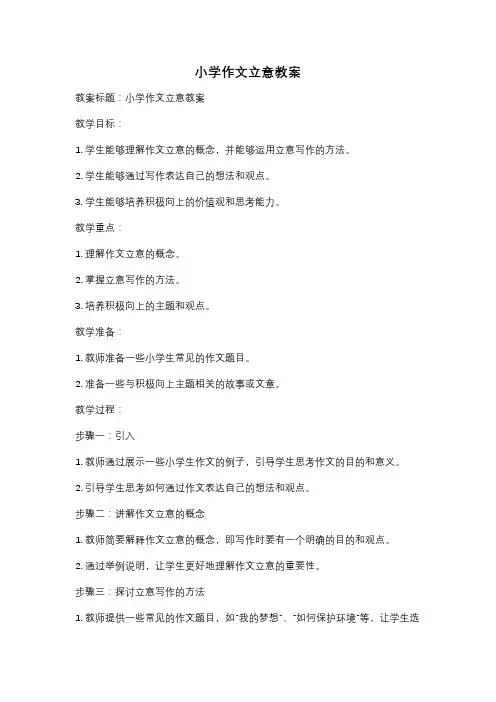 小学作文立意教案

教案标题：小学作文立意教案

教学目标：

1. 学生能够理解作文立意的概念，并能够运用立意写作的方法。

2. 学生能够通过写作表达自己的想法和观点。

3. 学生能够培养积极向上的价值观和思考能力。

教学重点：

1. 理解作文立意的概念。

2. 掌握立意写作的方法。

3. 培养积极向上的主题和观点。

教学准备：

1. 教师准备一些小学生常见的作文题目。

2. 准备一些与积极向上主题相关的故事或文章。

教学过程：

步骤一：引入

1. 教师通过展示一些小学生作文的例子，引导学生思考作文的目的和意义。

2. 引导学生思考如何通过作文表达自己的想法和观点。

步骤二：讲解作文立意的概念

1. 教师简要解释作文立意的概念，即写作时要有一个明确的目的和观点。

2. 通过举例说明，让学生更好地理解作文立意的重要性。

步骤三：探讨立意写作的方法

1. 教师提供一些常见的作文题目，如"我的梦想"、"如何保护环境"等，让学生选